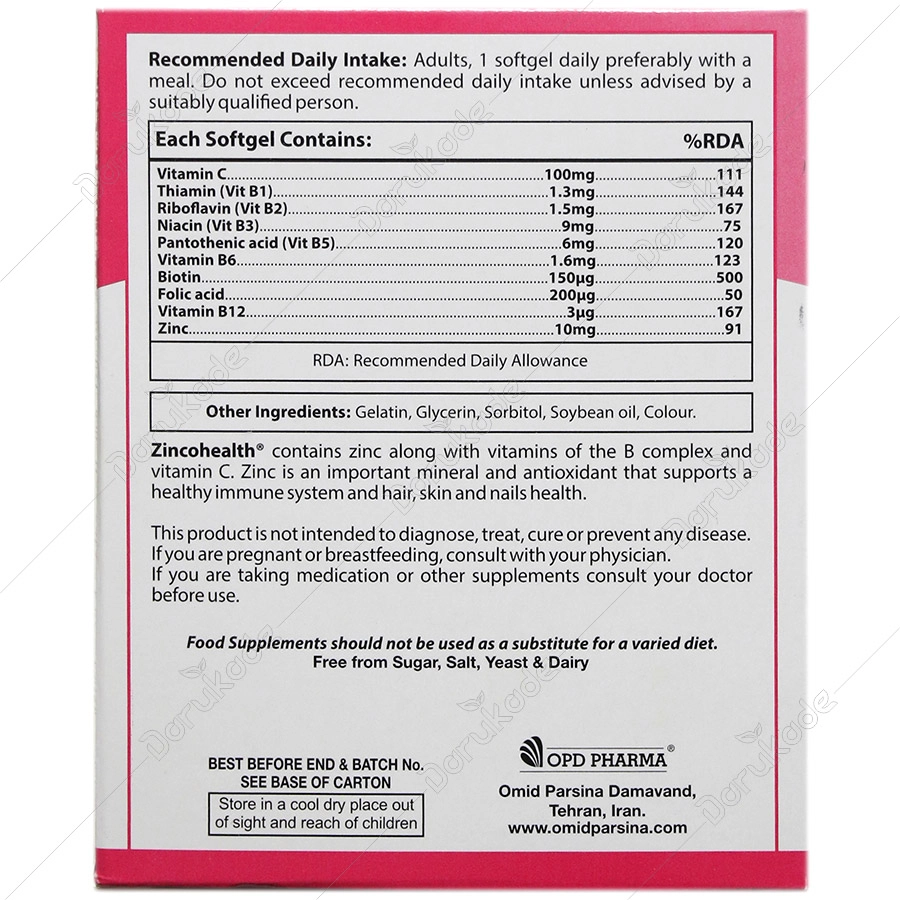 Recommended Daily Intake: Adults, 1 softgel daily preferably with a meal. Do not exceed recommended daily intake unless advised by a suitably qualified person.

| Each Softgel Contains: | | %RDA |
|---|---|---|
| Vitamin C | 100mg | 111 |
| Thiamin (Vit B1) | 1.3mg | 144 |
| Riboflavin (Vit B2) | 1.5mg | 167 |
| Niacin (Vit B3) | 9mg | 75 |
| Pantothenic acid (Vit B5) | 6mg | 120 |
| Vitamin B6 | 1.6mg | 123 |
| Biotin | 150µg | 500 |
| Folic acid | 200µg | 50 |
| Vitamin B12 | 3µg | 167 |
| Zinc | 10mg | 91 |

RDA: Recommended Daily Allowance

Other Ingredients: Gelatin, Glycerin, Sorbitol, Soybean oil, Colour.

Zincohealth® contains zinc along with vitamins of the B complex and vitamin C. Zinc is an important mineral and antioxidant that supports a healthy immune system and hair, skin and nails health.

This product is not intended to diagnose, treat, cure or prevent any disease.
If you are pregnant or breastfeeding, consult with your physician.
If you are taking medication or other supplements consult your doctor before use.

Food Supplements should not be used as a substitute for a varied diet.
Free from Sugar, Salt, Yeast & Dairy

BEST BEFORE END & BATCH No.
SEE BASE OF CARTON

Store in a cool dry place out of sight and reach of children

OPD PHARMA®

Omid Parsina Damavand,
Tehran, Iran.
www.omidparsina.com

Darukade